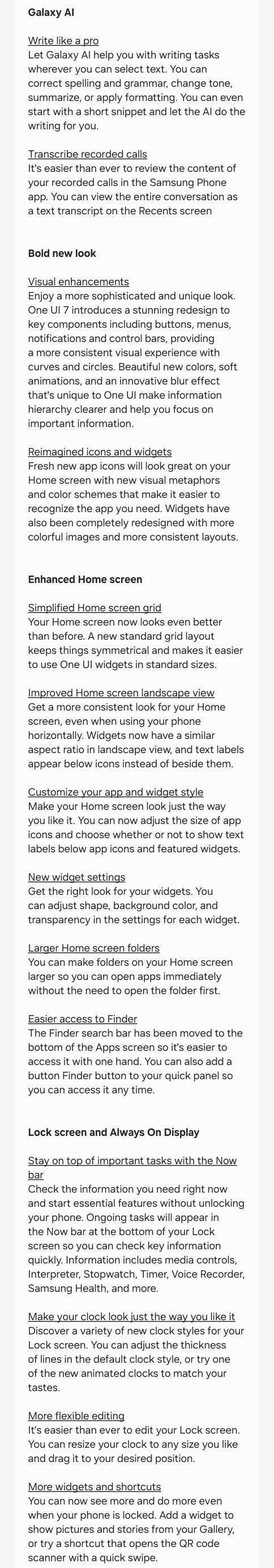 Galaxy AI

Write like a pro
Let Galaxy AI help you with writing tasks wherever you can select text. You can correct spelling and grammar, change tone, summarize, or apply formatting. You can even start with a short snippet and let the AI do the writing for you.

Transcribe recorded calls
It's easier than ever to review the content of your recorded calls in the Samsung Phone app. You can view the entire conversation as a text transcript on the Recents screen

Bold new look

Visual enhancements
Enjoy a more sophisticated and unique look. One UI 7 introduces a stunning redesign to key components including buttons, menus, notifications and control bars, providing a more consistent visual experience with curves and circles. Beautiful new colors, soft animations, and an innovative blur effect that's unique to One UI make information hierarchy clearer and help you focus on important information.

Reimagined icons and widgets
Fresh new app icons will look great on your Home screen with new visual metaphors and color schemes that make it easier to recognize the app you need. Widgets have also been completely redesigned with more colorful images and more consistent layouts.

Enhanced Home screen

Simplified Home screen grid
Your Home screen now looks even better than before. A new standard grid layout keeps things symmetrical and makes it easier to use One UI widgets in standard sizes.

Improved Home screen landscape view
Get a more consistent look for your Home screen, even when using your phone horizontally. Widgets now have a similar aspect ratio in landscape view, and text labels appear below icons instead of beside them.

Customize your app and widget style
Make your Home screen look just the way you like it. You can now adjust the size of app icons and choose whether or not to show text labels below app icons and featured widgets.

New widget settings
Get the right look for your widgets. You can adjust shape, background color, and transparency in the settings for each widget.

Larger Home screen folders
You can make folders on your Home screen larger so you can open apps immediately without the need to open the folder first.

Easier access to Finder
The Finder search bar has been moved to the bottom of the Apps screen so it's easier to access it with one hand. You can also add a button Finder button to your quick panel so you can access it any time.

Lock screen and Always On Display

Stay on top of important tasks with the Now bar
Check the information you need right now and start essential features without unlocking your phone. Ongoing tasks will appear in the Now bar at the bottom of your Lock screen so you can check key information quickly. Information includes media controls, Interpreter, Stopwatch, Timer, Voice Recorder, Samsung Health, and more.

Make your clock look just the way you like it
Discover a variety of new clock styles for your Lock screen. You can adjust the thickness of lines in the default clock style, or try one of the new animated clocks to match your tastes.

More flexible editing
It's easier than ever to edit your Lock screen. You can resize your clock to any size you like and drag it to your desired position.

More widgets and shortcuts
You can now see more and do more even when your phone is locked. Add a widget to show pictures and stories from your Gallery, or try a shortcut that opens the QR code scanner with a quick swipe.